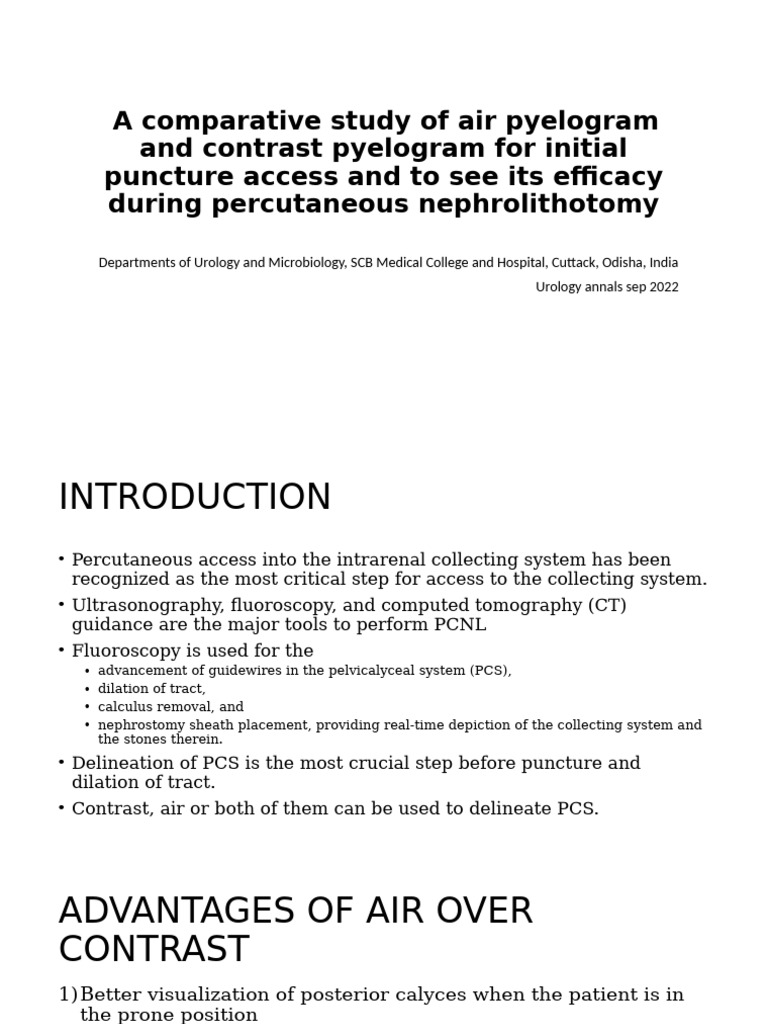 A comparative study of air pyelogram and contrast pyelogram for initial puncture access and to see its efficacy during percutaneous nephrolithotomy

Departments of Urology and Microbiology, SCB Medical College and Hospital, Cuttack, Odisha, India

Urology annals sep 2022

INTRODUCTION

• Percutaneous access into the intrarenal collecting system has been recognized as the most critical step for access to the collecting system.
• Ultrasonography, fluoroscopy, and computed tomography (CT) guidance are the major tools to perform PCNL
• Fluoroscopy is used for the
  • advancement of guidewires in the pelvicalyceal system (PCS),
  • dilation of tract,
  • calculus removal, and
  • nephrostomy sheath placement, providing real-time depiction of the collecting system and the stones therein.
• Delineation of PCS is the most crucial step before puncture and dilation of tract.
• Contrast, air or both of them can be used to delineate PCS.

ADVANTAGES OF AIR OVER CONTRAST

1) Better visualization of posterior calyces when the patient is in the prone position